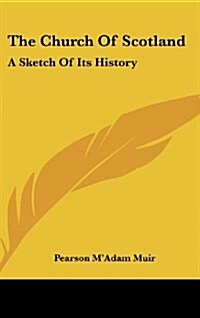 The Church Of Scotland

A Sketch Of Its History

Pearson M'Adam Muir